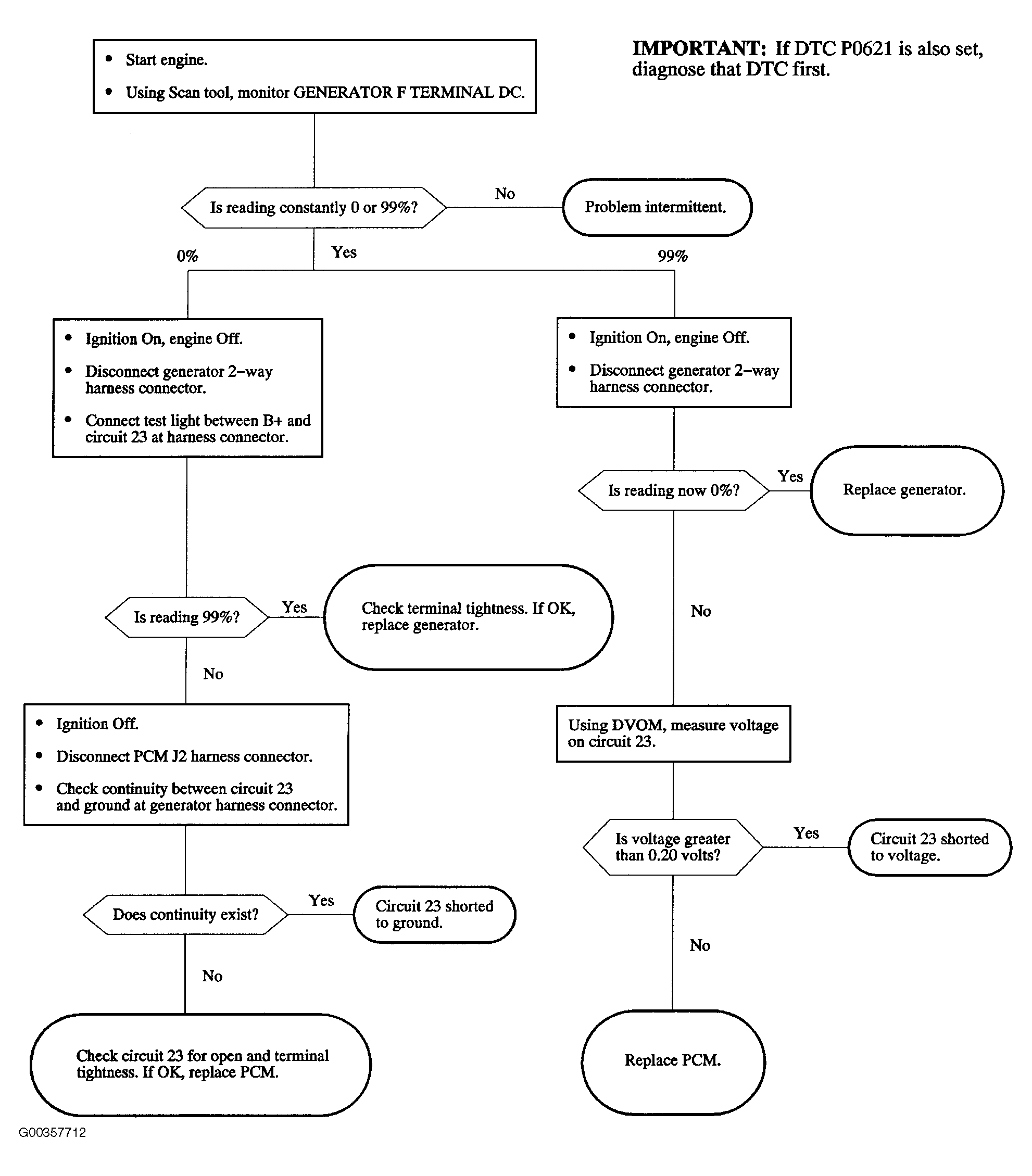 IMPORTANT: If DTC P0621 is also set, diagnose that DTC first.

• Start engine.
• Using Scan tool, monitor GENERATOR F TERMINAL DC.

Is reading constantly 0 or 99%?

No

Problem intermittent.

Yes

0%

99%

• Ignition On, engine Off.
• Disconnect generator 2–way harness connector.
• Connect test light between B+ and circuit 23 at harness connector.

Is reading 99%?

Yes

Check terminal tightness. If OK, replace generator.

No

• Ignition Off.
• Disconnect PCM J2 harness connector.
• Check continuity between circuit 23 and ground at generator harness connector.

Does continuity exist?

Yes

Circuit 23 shorted to ground.

No

Check circuit 23 for open and terminal tightness. If OK, replace PCM.

• Ignition On, engine Off.
• Disconnect generator 2–way harness connector.

Is reading now 0%?

Yes

Replace generator.

No

Using DVOM, measure voltage on circuit 23.

Is voltage greater than 0.20 volts?

Yes

Circuit 23 shorted to voltage.

No

Replace PCM.

G00357712